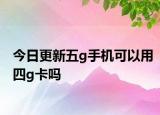 今日更新五g手机可以用四g卡吗